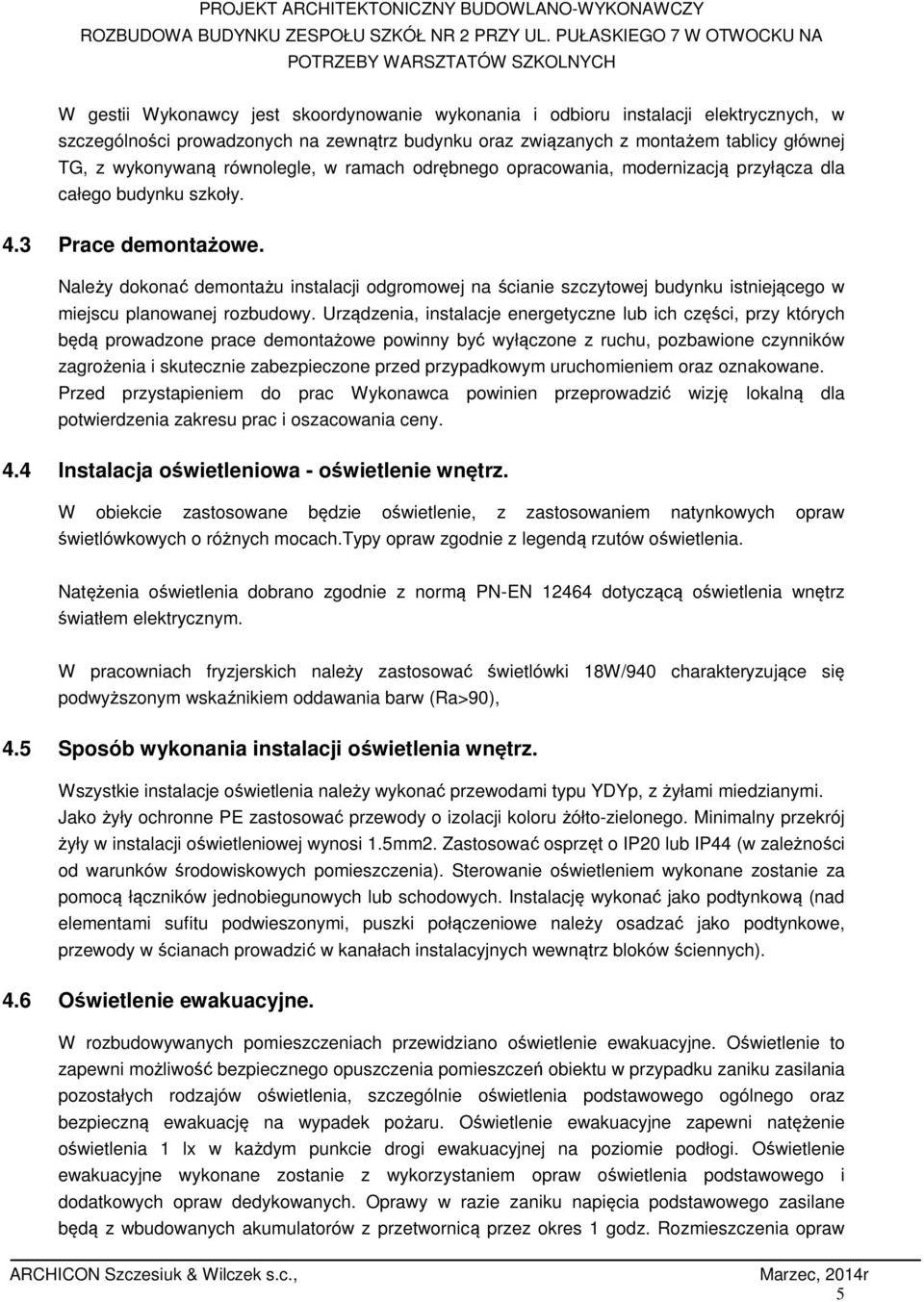 PROJEKT ARCHITEKTONICZNY BUDOWLANO-WYKONAWCZY
ROZBUDOWA BUDYNKU ZESPOŁU SZKÓŁ NR 2 PRZY UL. PUŁASKIEGO 7 W OTWOCKU NA POTRZEBY WARSZTATÓW SZKOLNYCH

W gestii Wykonawcy jest skoordynowanie wykonania i odbioru instalacji elektrycznych, w szczególności prowadzonych na zewnątrz budynku oraz związanych z montażem tablicy głównej TG, z wykonywaną równolegle, w ramach odrębnego opracowania, modernizacją przyłącza dla całego budynku szkoły.

4.3 Prace demontażowe.

Należy dokonać demontażu instalacji odgromowej na ścianie szczytowej budynku istniejącego w miejscu planowanej rozbudowy. Urządzenia, instalacje energetyczne lub ich części, przy których będą prowadzone prace demontażowe powinny być wyłączone z ruchu, pozbawione czynników zagrożenia i skutecznie zabezpieczone przed przypadkowym uruchomieniem oraz oznakowane. Przed przystapieniem do prac Wykonawca powinien przeprowadzić wizję lokalną dla potwierdzenia zakresu prac i oszacowania ceny.

4.4 Instalacja oświetleniowa - oświetlenie wnętrz.

W obiekcie zastosowane będzie oświetlenie, z zastosowaniem natynkowych opraw świetlówkowych o różnych mocach.Typy opraw zgodnie z legendą rzutów oświetlenia.

Natężenia oświetlenia dobrano zgodnie z normą PN-EN 12464 dotyczącą oświetlenia wnętrz światłem elektrycznym.

W pracowniach fryzjerskich należy zastosować świetlówki 18W/940 charakteryzujące się podwyższonym wskaźnikiem oddawania barw (Ra>90),

4.5 Sposób wykonania instalacji oświetlenia wnętrz.

Wszystkie instalacje oświetlenia należy wykonać przewodami typu YDYp, z żyłami miedzianymi. Jako żyły ochronne PE zastosować przewody o izolacji koloru żółto-zielonego. Minimalny przekrój żyły w instalacji oświetleniowej wynosi 1.5mm2. Zastosować osprzęt o IP20 lub IP44 (w zależności od warunków środowiskowych pomieszczenia). Sterowanie oświetleniem wykonane zostanie za pomocą łączników jednobiegunowych lub schodowych. Instalację wykonać jako podtynkową (nad elementami sufitu podwieszonymi, puszki połączeniowe należy osadzać jako podtynkowe, przewody w ścianach prowadzić w kanałach instalacyjnych wewnątrz bloków ściennych).

4.6 Oświetlenie ewakuacyjne.

W rozbudowywanych pomieszczeniach przewidziano oświetlenie ewakuacyjne. Oświetlenie to zapewni możliwość bezpiecznego opuszczenia pomieszczeń obiektu w przypadku zaniku zasilania pozostałych rodzajów oświetlenia, szczególnie oświetlenia podstawowego ogólnego oraz bezpieczną ewakuację na wypadek pożaru. Oświetlenie ewakuacyjne zapewni natężenie oświetlenia 1 lx w każdym punkcie drogi ewakuacyjnej na poziomie podłogi. Oświetlenie ewakuacyjne wykonane zostanie z wykorzystaniem opraw oświetlenia podstawowego i dodatkowych opraw dedykowanych. Oprawy w razie zaniku napięcia podstawowego zasilane będą z wbudowanych akumulatorów z przetwornicą przez okres 1 godz. Rozmieszczenia opraw

ARCHICON Szczesiuk & Wilczek s.c., Marzec, 2014r
5